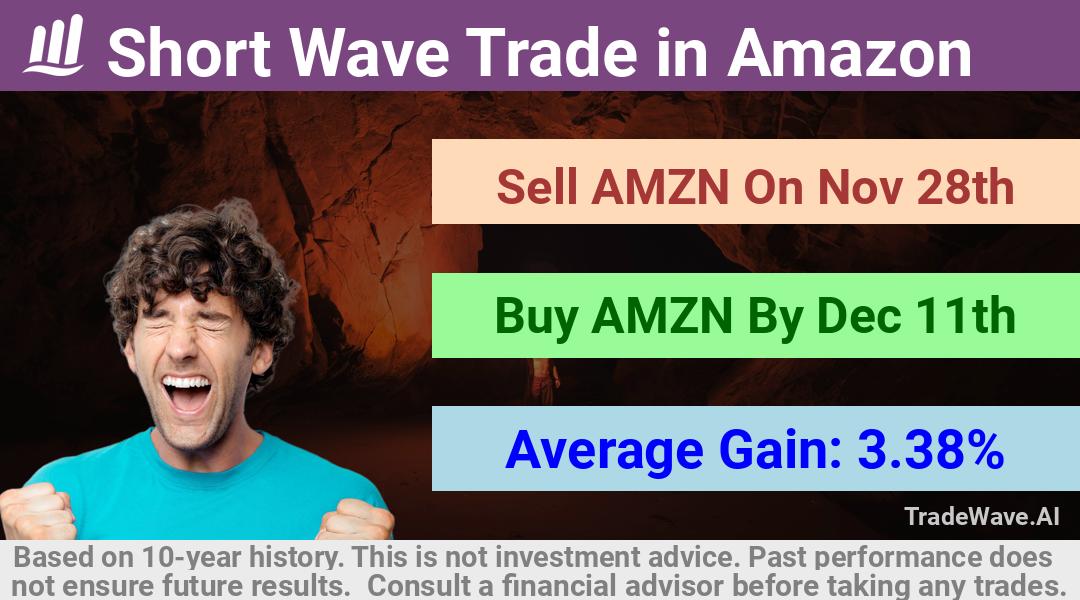 Short Wave Trade in Amazon

Sell AMZN On Nov 28th

Buy AMZN By Dec 11th

Average Gain: 3.38%

TradeWave.AI

Based on 10-year history. This is not investment advice. Past performance does not ensure future results. Consult a financial advisor before taking any trades.